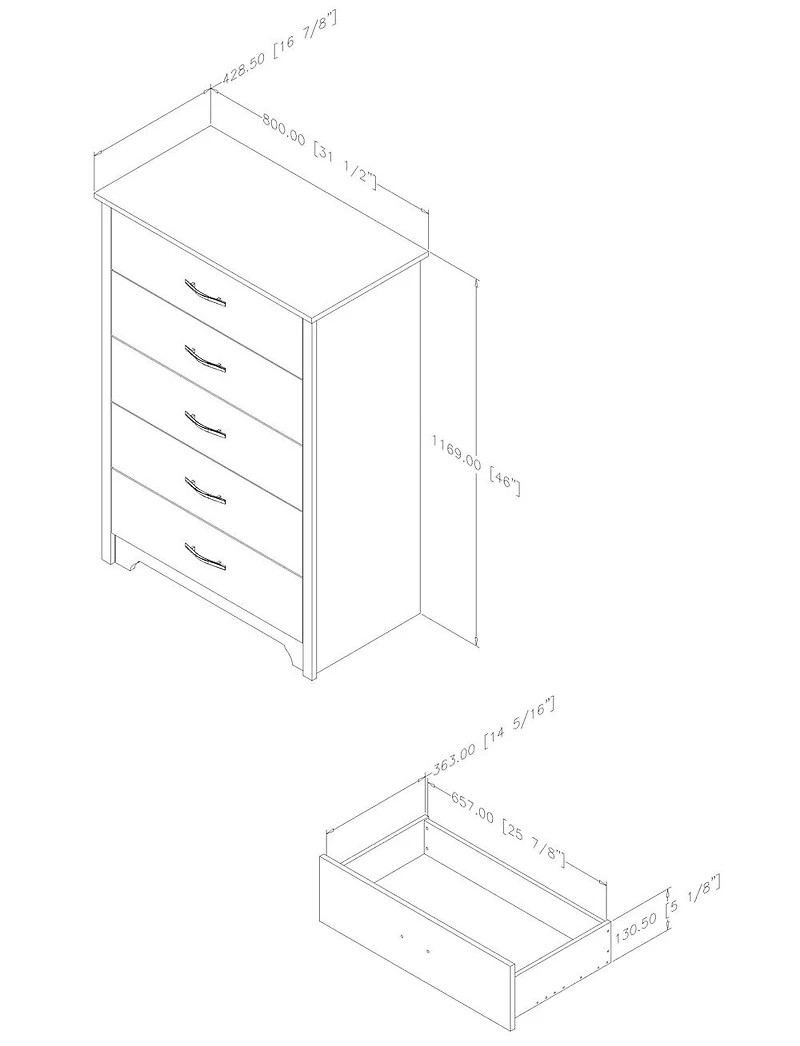 428.50 [16 7/8"]

800.00 [31 1/2"]

1169.00 [46"]

363.00 [14 5/16"]

657.00 [25 7/8"]

130.50 [5 1/8"]